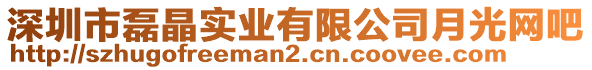 深圳市磊晶实业有限公司月光网吧
http://szhugofreeman2.cn.coovee.com